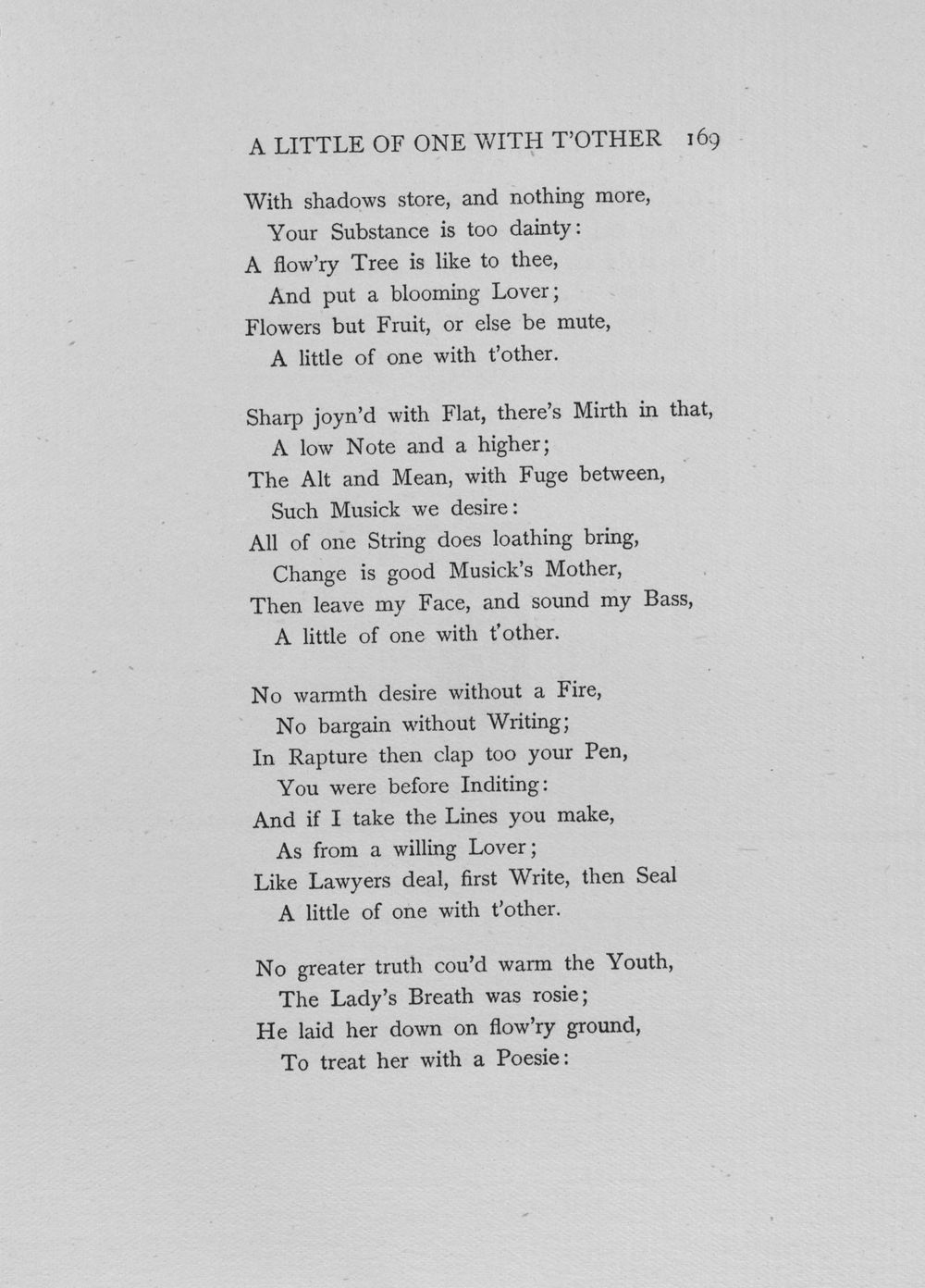 A LITTLE OF ONE WITH T'OTHER 169

With shadows store, and nothing more,
Your Substance is too dainty:
A flow'ry Tree is like to thee,
And put a blooming Lover;
Flowers but Fruit, or else be mute,
A little of one with t'other.

Sharp joyn'd with Flat, there's Mirth in that,
A low Note and a higher;
The Alt and Mean, with Fuge between,
Such Musick we desire:
All of one String does loathing bring,
Change is good Musick's Mother,
Then leave my Face, and sound my Bass,
A little of one with t'other.

No warmth desire without a Fire,
No bargain without Writing;
In Rapture then clap too your Pen,
You were before Inditing:
And if I take the Lines you make,
As from a willing Lover;
Like Lawyers deal, first Write, then Seal
A little of one with t'other.

No greater truth cou'd warm the Youth,
The Lady's Breath was rosie;
He laid her down on flow'ry ground,
To treat her with a Poesie: